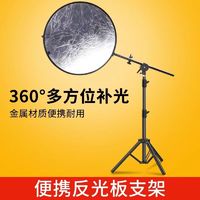 360°多方位补光
金属材质便携耐用

便携反光板支架